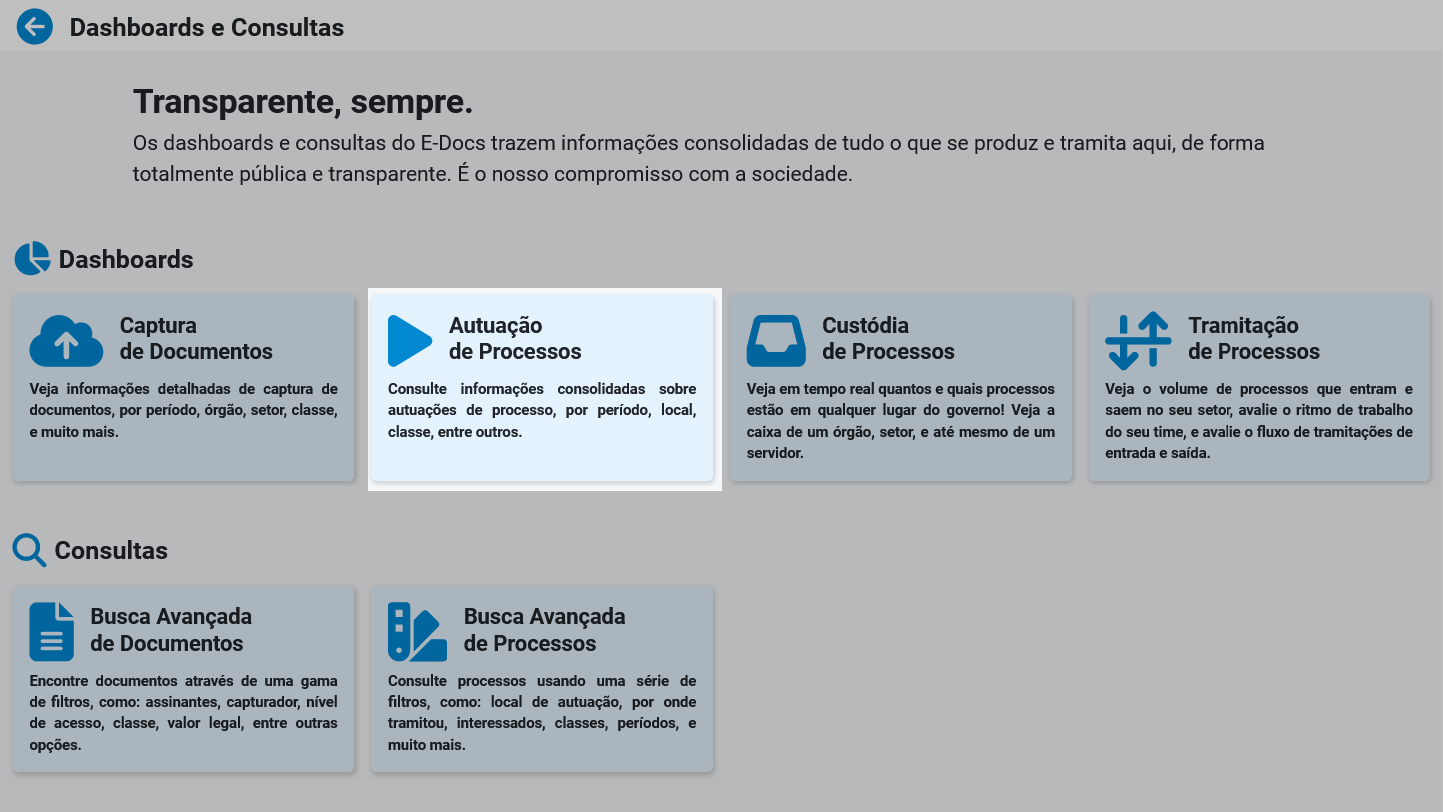 Dashboards e Consultas

Transparente, sempre.

Os dashboards e consultas do E-Docs trazem informações consolidadas de tudo o que se produz e tramita aqui, de forma totalmente pública e transparente. É o nosso compromisso com a sociedade.

Dashboards

Captura de Documentos

Veja informações detalhadas de captura de documentos, por período, órgão, setor, classe, e muito mais.

Autuação de Processos

Consulte informações consolidadas sobre autuações de processo, por período, local, classe, entre outros.

Custódia de Processos

Veja em tempo real quantos e quais processos estão em qualquer lugar do governo! Veja a caixa de um órgão, setor, e até mesmo de um servidor.

Tramitação de Processos

Veja o volume de processos que entram e saem no seu setor, avalie o ritmo de trabalho do seu time, e avalie o fluxo de tramitações de entrada e saída.

Consultas

Busca Avançada de Documentos

Encontre documentos através de uma gama de filtros, como: assinantes, capturador, nível de acesso, classe, valor legal, entre outras opções.

Busca Avançada de Processos

Consulte processos usando uma série de filtros, como: local de autuação, por onde tramitou, interessados, classes, períodos, e muito mais.